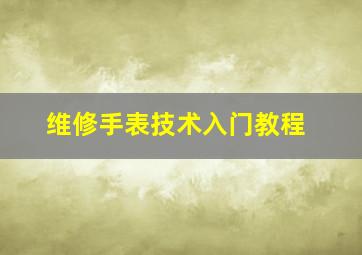 维修手表技术入门教程